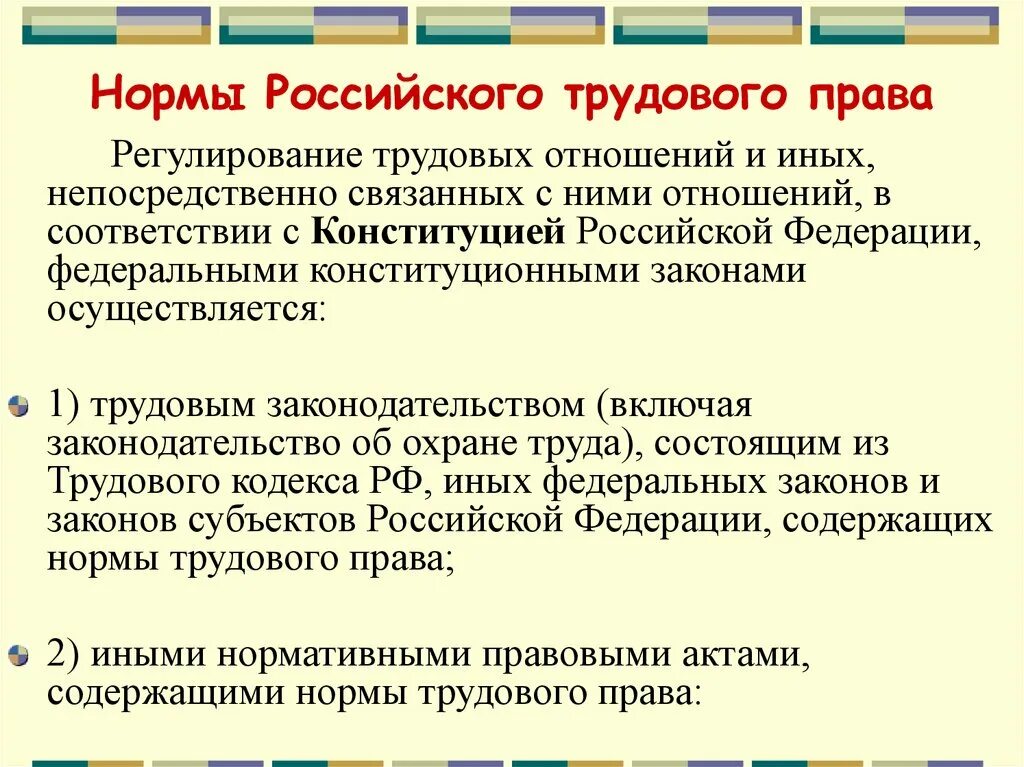 Нормы Российского трудового права

Регулирование трудовых отношений и иных, непосредственно связанных с ними отношений, в соответствии с Конституцией Российской Федерации, федеральными конституционными законами осуществляется:

1) трудовым законодательством (включая законодательство об охране труда), состоящим из Трудового кодекса РФ, иных федеральных законов и законов субъектов Российской Федерации, содержащих нормы трудового права;

2) иными нормативными правовыми актами, содержащими нормы трудового права: